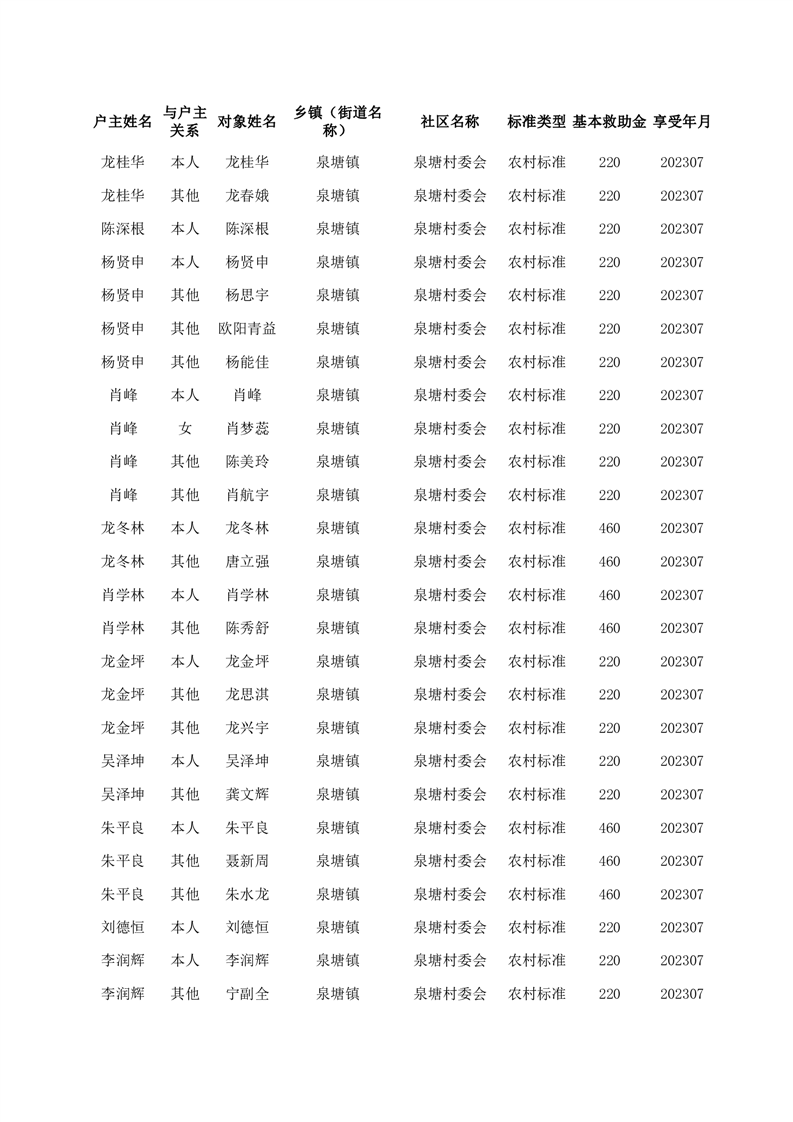 | 户主姓名 | 与户主关系 | 对象姓名 | 乡镇（街道名称） | 社区名称 | 标准类型 | 基本救助金 | 享受年月 |
|---|---|---|---|---|---|---|---|
| 龙桂华 | 本人 | 龙桂华 | 泉塘镇 | 泉塘村委会 | 农村标准 | 220 | 202307 |
| 龙桂华 | 其他 | 龙春娥 | 泉塘镇 | 泉塘村委会 | 农村标准 | 220 | 202307 |
| 陈深根 | 本人 | 陈深根 | 泉塘镇 | 泉塘村委会 | 农村标准 | 220 | 202307 |
| 杨贤申 | 本人 | 杨贤申 | 泉塘镇 | 泉塘村委会 | 农村标准 | 220 | 202307 |
| 杨贤申 | 其他 | 杨思宇 | 泉塘镇 | 泉塘村委会 | 农村标准 | 220 | 202307 |
| 杨贤申 | 其他 | 欧阳青益 | 泉塘镇 | 泉塘村委会 | 农村标准 | 220 | 202307 |
| 杨贤申 | 其他 | 杨能佳 | 泉塘镇 | 泉塘村委会 | 农村标准 | 220 | 202307 |
| 肖峰 | 本人 | 肖峰 | 泉塘镇 | 泉塘村委会 | 农村标准 | 220 | 202307 |
| 肖峰 | 女 | 肖梦蕊 | 泉塘镇 | 泉塘村委会 | 农村标准 | 220 | 202307 |
| 肖峰 | 其他 | 陈美玲 | 泉塘镇 | 泉塘村委会 | 农村标准 | 220 | 202307 |
| 肖峰 | 其他 | 肖航宇 | 泉塘镇 | 泉塘村委会 | 农村标准 | 220 | 202307 |
| 龙冬林 | 本人 | 龙冬林 | 泉塘镇 | 泉塘村委会 | 农村标准 | 460 | 202307 |
| 龙冬林 | 其他 | 唐立强 | 泉塘镇 | 泉塘村委会 | 农村标准 | 460 | 202307 |
| 肖学林 | 本人 | 肖学林 | 泉塘镇 | 泉塘村委会 | 农村标准 | 460 | 202307 |
| 肖学林 | 其他 | 陈秀舒 | 泉塘镇 | 泉塘村委会 | 农村标准 | 460 | 202307 |
| 龙金坪 | 本人 | 龙金坪 | 泉塘镇 | 泉塘村委会 | 农村标准 | 220 | 202307 |
| 龙金坪 | 其他 | 龙思淇 | 泉塘镇 | 泉塘村委会 | 农村标准 | 220 | 202307 |
| 龙金坪 | 其他 | 龙兴宇 | 泉塘镇 | 泉塘村委会 | 农村标准 | 220 | 202307 |
| 吴泽坤 | 本人 | 吴泽坤 | 泉塘镇 | 泉塘村委会 | 农村标准 | 220 | 202307 |
| 吴泽坤 | 其他 | 龚文辉 | 泉塘镇 | 泉塘村委会 | 农村标准 | 220 | 202307 |
| 朱平良 | 本人 | 朱平良 | 泉塘镇 | 泉塘村委会 | 农村标准 | 460 | 202307 |
| 朱平良 | 其他 | 聂新周 | 泉塘镇 | 泉塘村委会 | 农村标准 | 460 | 202307 |
| 朱平良 | 其他 | 朱水龙 | 泉塘镇 | 泉塘村委会 | 农村标准 | 460 | 202307 |
| 刘德恒 | 本人 | 刘德恒 | 泉塘镇 | 泉塘村委会 | 农村标准 | 220 | 202307 |
| 李润辉 | 本人 | 李润辉 | 泉塘镇 | 泉塘村委会 | 农村标准 | 220 | 202307 |
| 李润辉 | 其他 | 宁副全 | 泉塘镇 | 泉塘村委会 | 农村标准 | 220 | 202307 |